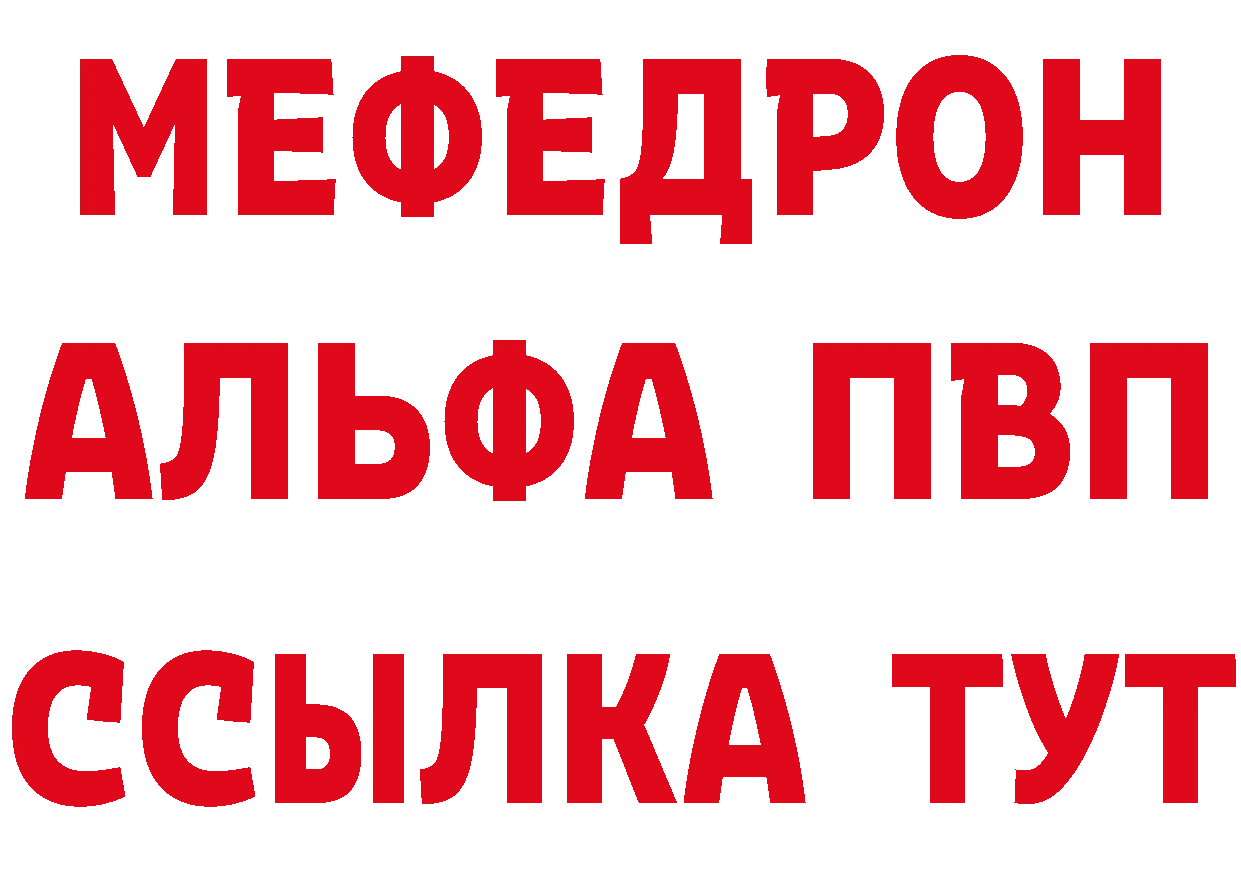 МЕФЕДРОН
АЛЬФА ПВП
ССЫЛКА ТУТ